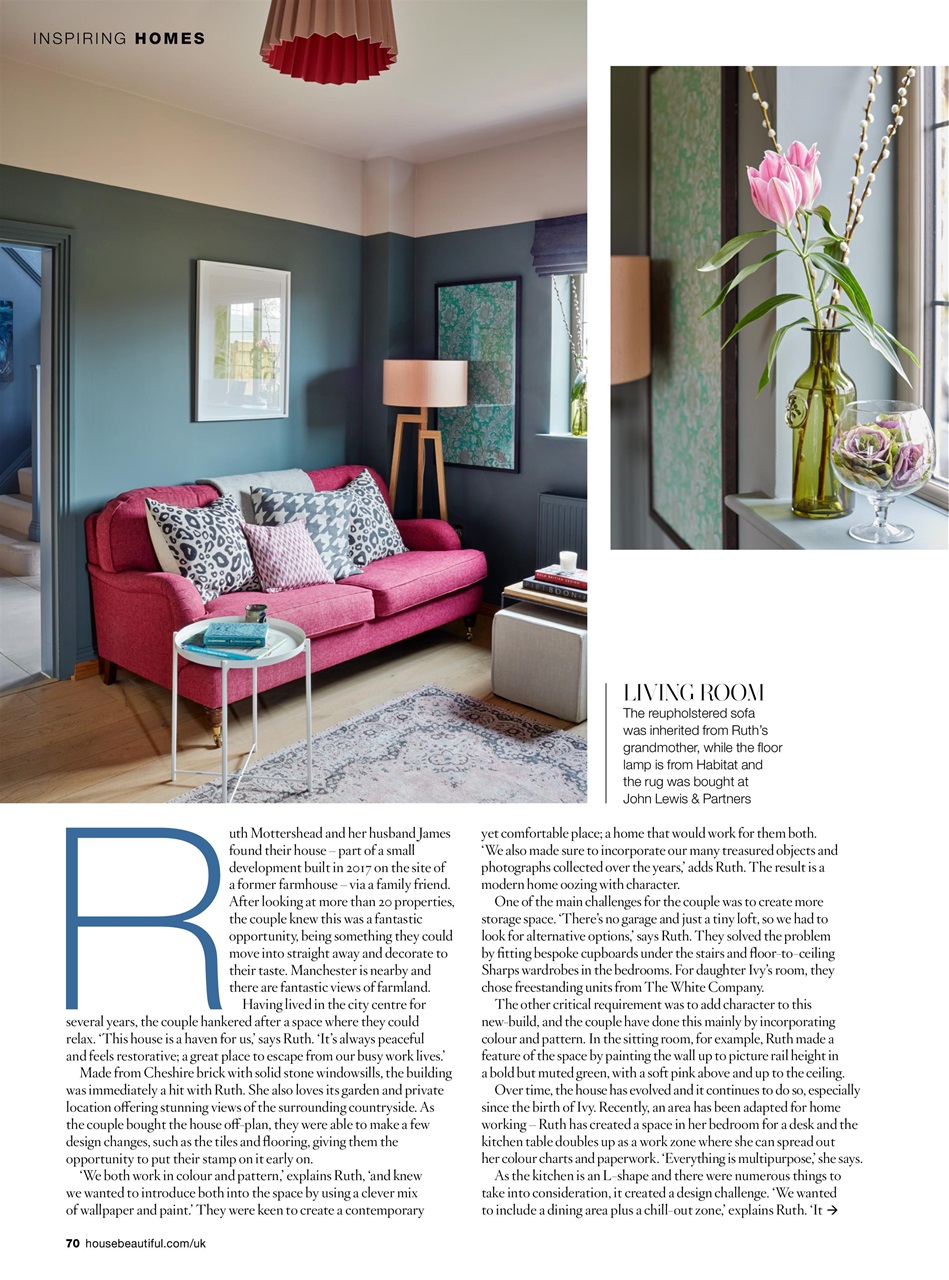 INSPIRING HOMES

LIVING ROOM
The reupholstered sofa was inherited from Ruth's grandmother, while the floor lamp is from Habitat and the rug was bought at John Lewis & Partners

Ruth Mottershead and her husband James found their house – part of a small development built in 2017 on the site of a former farmhouse – via a family friend. After looking at more than 20 properties, the couple knew this was a fantastic opportunity, being something they could move into straight away and decorate to their taste. Manchester is nearby and there are fantastic views of farmland.

Having lived in the city centre for several years, the couple hankered after a space where they could relax. 'This house is a haven for us,' says Ruth. 'It's always peaceful and feels restorative; a great place to escape from our busy work lives.'

Made from Cheshire brick with solid stone windowsills, the building was immediately a hit with Ruth. She also loves its garden and private location offering stunning views of the surrounding countryside. As the couple bought the house off-plan, they were able to make a few design changes, such as the tiles and flooring, giving them the opportunity to put their stamp on it early on.

'We both work in colour and pattern,' explains Ruth, 'and knew we wanted to introduce both into the space by using a clever mix of wallpaper and paint.' They were keen to create a contemporary yet comfortable place; a home that would work for them both. 'We also made sure to incorporate our many treasured objects and photographs collected over the years,' adds Ruth. The result is a modern home oozing with character.

One of the main challenges for the couple was to create more storage space. 'There's no garage and just a tiny loft, so we had to look for alternative options,' says Ruth. They solved the problem by fitting bespoke cupboards under the stairs and floor-to-ceiling Sharps wardrobes in the bedrooms. For daughter Ivy's room, they chose freestanding units from The White Company.

The other critical requirement was to add character to this new-build, and the couple have done this mainly by incorporating colour and pattern. In the sitting room, for example, Ruth made a feature of the space by painting the wall up to picture rail height in a bold but muted green, with a soft pink above and up to the ceiling.

Over time, the house has evolved and it continues to do so, especially since the birth of Ivy. Recently, an area has been adapted for home working – Ruth has created a space in her bedroom for a desk and the kitchen table doubles up as a work zone where she can spread out her colour charts and paperwork. 'Everything is multipurpose,' she says.

As the kitchen is an L-shape and there were numerous things to take into consideration, it created a design challenge. 'We wanted to include a dining area plus a chill-out zone,' explains Ruth. 'It →

70 housebeautiful.com/uk